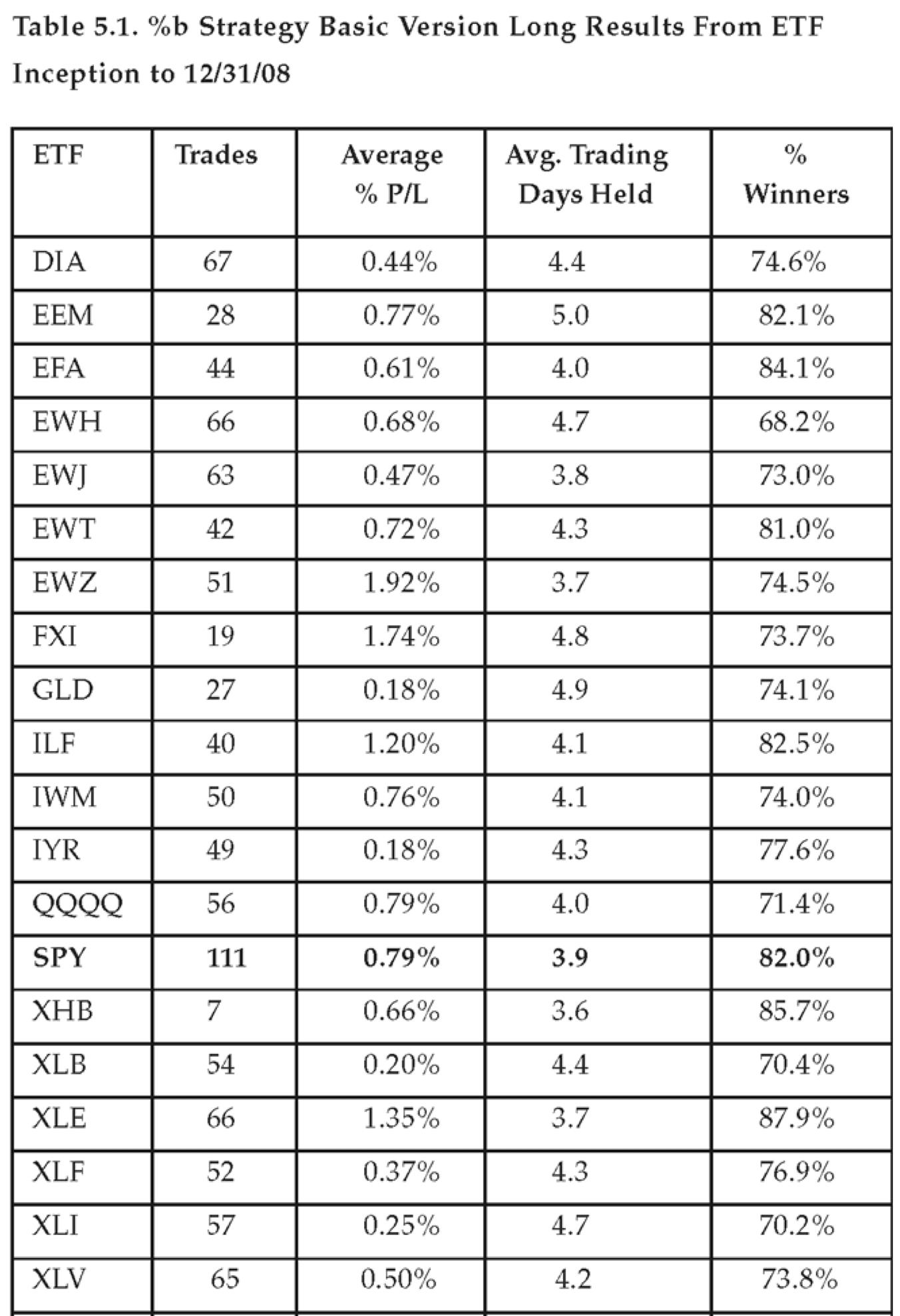 Table 5.1. %b Strategy Basic Version Long Results From ETF Inception to 12/31/08

| ETF | Trades | Average % P/L | Avg. Trading Days Held | % Winners |
|---|---|---|---|---|
| DIA | 67 | 0.44% | 4.4 | 74.6% |
| EEM | 28 | 0.77% | 5.0 | 82.1% |
| EFA | 44 | 0.61% | 4.0 | 84.1% |
| EWH | 66 | 0.68% | 4.7 | 68.2% |
| EWJ | 63 | 0.47% | 3.8 | 73.0% |
| EWT | 42 | 0.72% | 4.3 | 81.0% |
| EWZ | 51 | 1.92% | 3.7 | 74.5% |
| FXI | 19 | 1.74% | 4.8 | 73.7% |
| GLD | 27 | 0.18% | 4.9 | 74.1% |
| ILF | 40 | 1.20% | 4.1 | 82.5% |
| IWM | 50 | 0.76% | 4.1 | 74.0% |
| IYR | 49 | 0.18% | 4.3 | 77.6% |
| QQQQ | 56 | 0.79% | 4.0 | 71.4% |
| **SPY** | **111** | **0.79%** | **3.9** | **82.0%** |
| XHB | 7 | 0.66% | 3.6 | 85.7% |
| XLB | 54 | 0.20% | 4.4 | 70.4% |
| XLE | 66 | 1.35% | 3.7 | 87.9% |
| XLF | 52 | 0.37% | 4.3 | 76.9% |
| XLI | 57 | 0.25% | 4.7 | 70.2% |
| XLV | 65 | 0.50% | 4.2 | 73.8% |